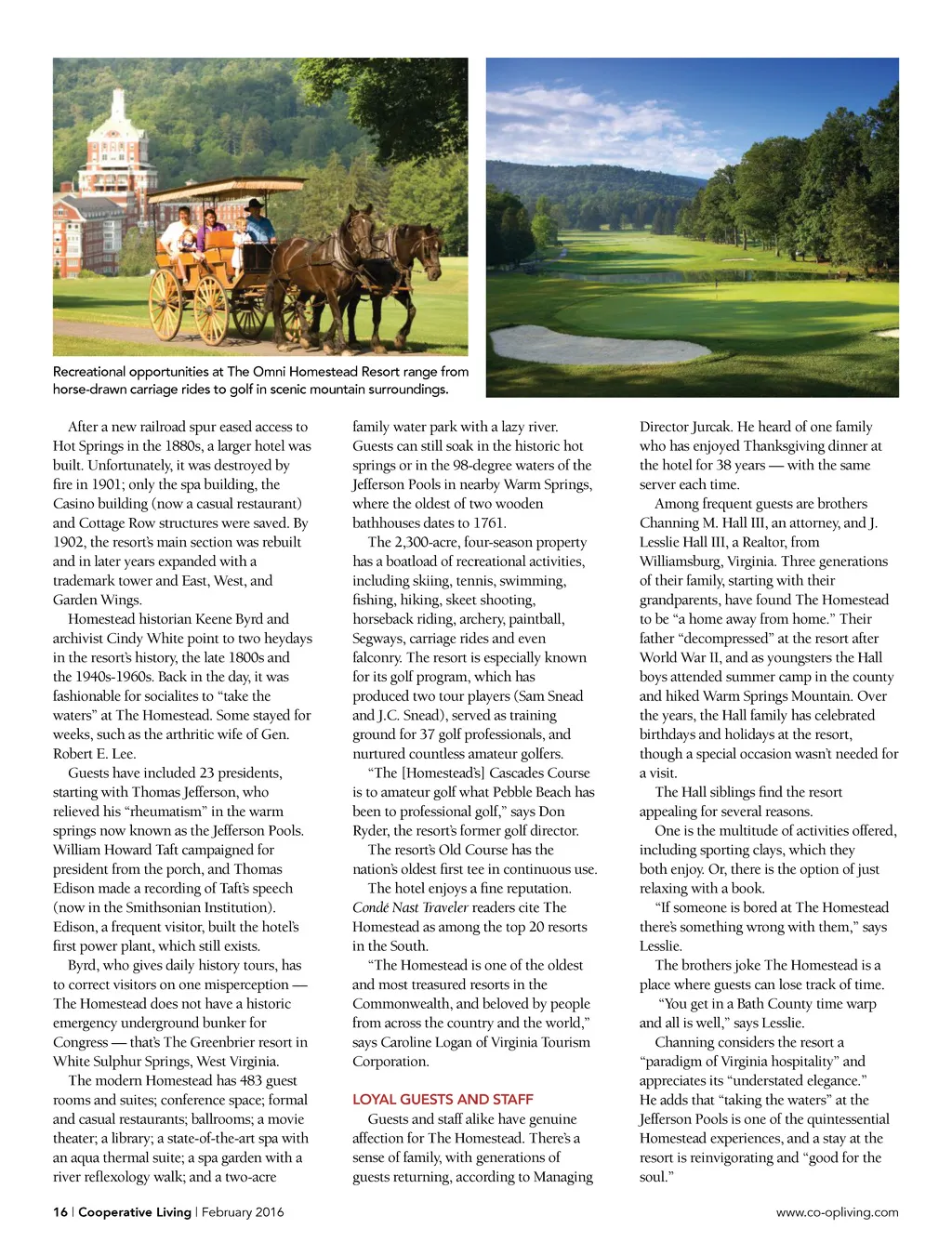 Recreational opportunities at The Omni Homestead Resort range from horse-drawn carriage rides to golf in scenic mountain surroundings.

After a new railroad spur eased access to Hot Springs in the 1880s, a larger hotel was built. Unfortunately, it was destroyed by fire in 1901; only the spa building, the Casino building (now a casual restaurant) and Cottage Row structures were saved. By 1902, the resort's main section was rebuilt and in later years expanded with a trademark tower and East, West, and Garden Wings.

Homestead historian Keene Byrd and archivist Cindy White point to two heydays in the resort's history, the late 1800s and the 1940s-1960s. Back in the day, it was fashionable for socialites to "take the waters" at The Homestead. Some stayed for weeks, such as the arthritic wife of Gen. Robert E. Lee.

Guests have included 23 presidents, starting with Thomas Jefferson, who relieved his "rheumatism" in the warm springs now known as the Jefferson Pools. William Howard Taft campaigned for president from the porch, and Thomas Edison made a recording of Taft's speech (now in the Smithsonian Institution). Edison, a frequent visitor, built the hotel's first power plant, which still exists.

Byrd, who gives daily history tours, has to correct visitors on one misperception — The Homestead does not have a historic emergency underground bunker for Congress — that's The Greenbrier resort in White Sulphur Springs, West Virginia.

The modern Homestead has 483 guest rooms and suites; conference space; formal and casual restaurants; ballrooms; a movie theater; a library; a state-of-the-art spa with an aqua thermal suite; a spa garden with a river reflexology walk; and a two-acre family water park with a lazy river. Guests can still soak in the historic hot springs or in the 98-degree waters of the Jefferson Pools in nearby Warm Springs, where the oldest of two wooden bathhouses dates to 1761.

The 2,300-acre, four-season property has a boatload of recreational activities, including skiing, tennis, swimming, fishing, hiking, skeet shooting, horseback riding, archery, paintball, Segways, carriage rides and even falconry. The resort is especially known for its golf program, which has produced two tour players (Sam Snead and J.C. Snead), served as training ground for 37 golf professionals, and nurtured countless amateur golfers.

"The [Homestead's] Cascades Course is to amateur golf what Pebble Beach has been to professional golf," says Don Ryder, the resort's former golf director.

The resort's Old Course has the nation's oldest first tee in continuous use.

The hotel enjoys a fine reputation. Condé Nast Traveler readers cite The Homestead as among the top 20 resorts in the South.

"The Homestead is one of the oldest and most treasured resorts in the Commonwealth, and beloved by people from across the country and the world," says Caroline Logan of Virginia Tourism Corporation.

LOYAL GUESTS AND STAFF

Guests and staff alike have genuine affection for The Homestead. There's a sense of family, with generations of guests returning, according to Managing Director Jurcak. He heard of one family who has enjoyed Thanksgiving dinner at the hotel for 38 years — with the same server each time.

Among frequent guests are brothers Channing M. Hall III, an attorney, and J. Lesslie Hall III, a Realtor, from Williamsburg, Virginia. Three generations of their family, starting with their grandparents, have found The Homestead to be "a home away from home." Their father "decompressed" at the resort after World War II, and as youngsters the Hall boys attended summer camp in the county and hiked Warm Springs Mountain. Over the years, the Hall family has celebrated birthdays and holidays at the resort, though a special occasion wasn't needed for a visit.

The Hall siblings find the resort appealing for several reasons.

One is the multitude of activities offered, including sporting clays, which they both enjoy. Or, there is the option of just relaxing with a book.

"If someone is bored at The Homestead there's something wrong with them," says Lesslie.

The brothers joke The Homestead is a place where guests can lose track of time.

"You get in a Bath County time warp and all is well," says Lesslie.

Channing considers the resort a "paradigm of Virginia hospitality" and appreciates its "understated elegance." He adds that "taking the waters" at the Jefferson Pools is one of the quintessential Homestead experiences, and a stay at the resort is reinvigorating and "good for the soul."

16 | Cooperative Living | February 2016

www.co-opliving.com